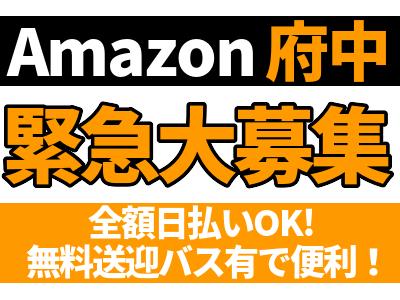 Amazon 府中

緊急大募集

全額日払いOK!
無料送迎バス有で便利！